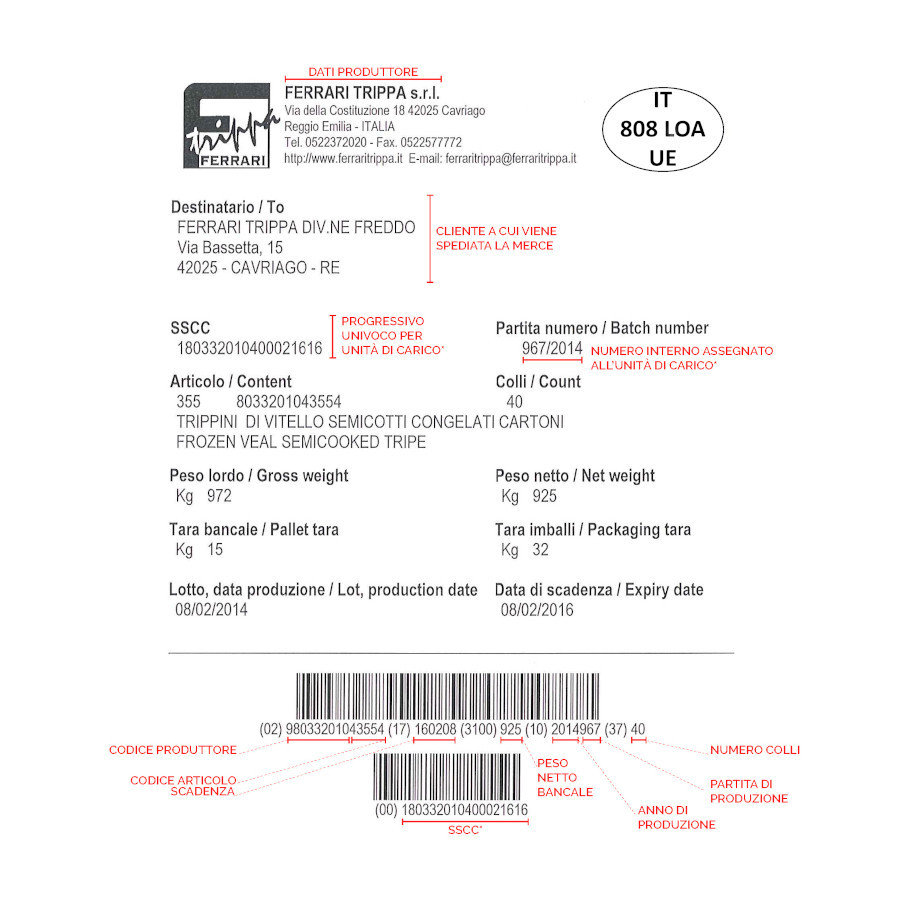 DATI PRODUTTORE

trippa FERRARI

FERRARI TRIPPA s.r.l.
Via della Costituzione 18 42025 Cavriago
Reggio Emilia - ITALIA
Tel. 0522372020 - Fax. 0522577772
http://www.ferraritrippa.it E-mail: ferraritrippa@ferraritrippa.it

IT
808 LOA
UE

Destinatario / To
FERRARI TRIPPA DIV.NE FREDDO
Via Bassetta, 15
42025 - CAVRIAGO - RE

CLIENTE A CUI VIENE SPEDIATA LA MERCE

SSCC
180332010400021616

PROGRESSIVO UNIVOCO PER UNITÀ DI CARICO*

Partita numero / Batch number
967/2014

NUMERO INTERNO ASSEGNATO ALL'UNITÀ DI CARICO*

Articolo / Content
355 8033201043554
TRIPPINI DI VITELLO SEMICOTTI CONGELATI CARTONI
FROZEN VEAL SEMICOOKED TRIPE

Colli / Count
40

Peso lordo / Gross weight
Kg 972

Peso netto / Net weight
Kg 925

Tara bancale / Pallet tara
Kg 15

Tara imballi / Packaging tara
Kg 32

Lotto, data produzione / Lot, production date
08/02/2014

Data di scadenza / Expiry date
08/02/2016

(02) 98033201043554 (17) 160208 (3100) 925 (10) 2014967 (37) 40

CODICE PRODUTTORE

CODICE ARTICOLO
SCADENZA

PESO NETTO BANCALE

ANNO DI PRODUZIONE

PARTITA DI PRODUZIONE

NUMERO COLLI

(00) 180332010400021616

SSCC*